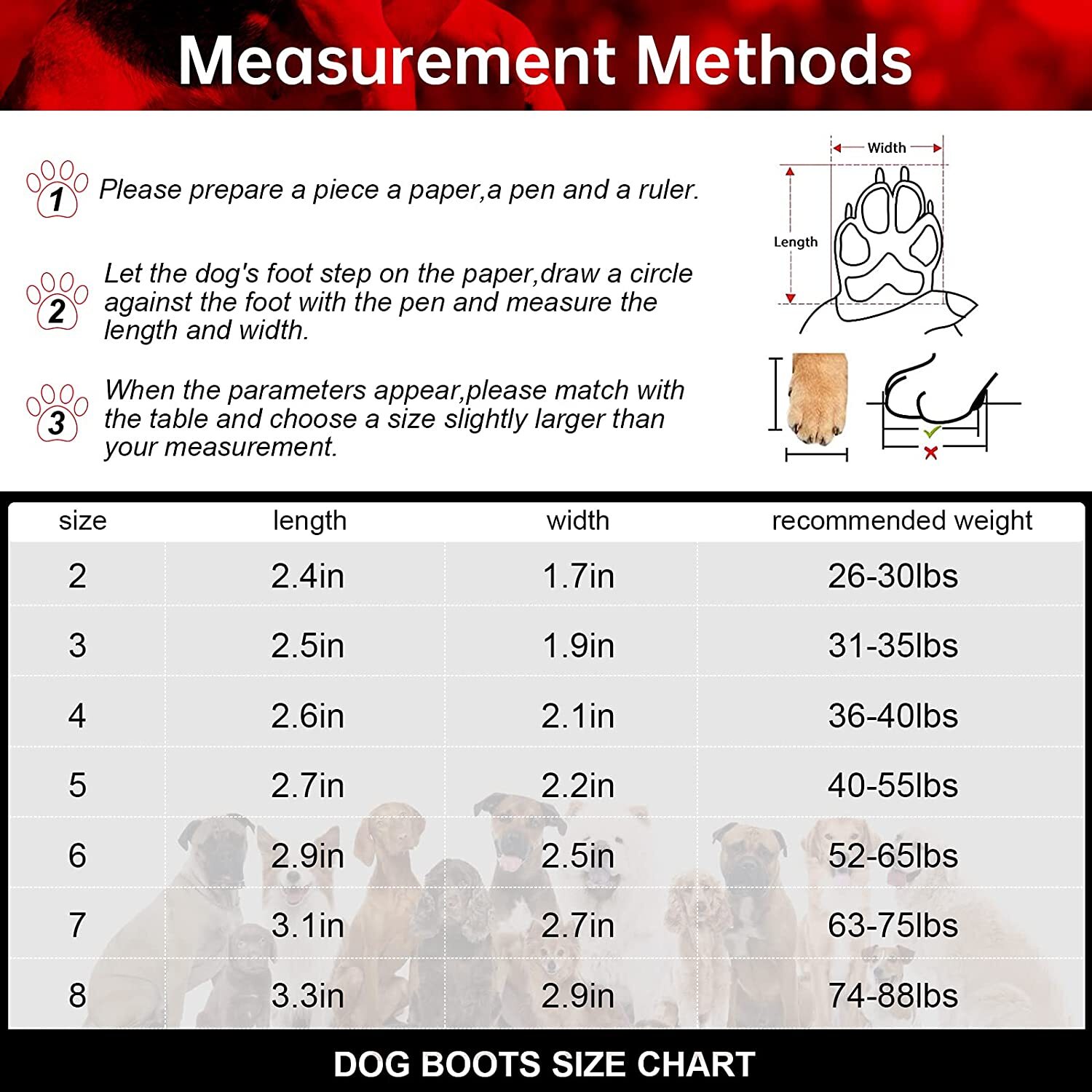 Measurement Methods

1 Please prepare a piece a paper,a pen and a ruler.

2 Let the dog's foot step on the paper,draw a circle against the foot with the pen and measure the length and width.

3 When the parameters appear,please match with the table and choose a size slightly larger than your measurement.

Width

Length

| size | length | width | recommended weight |
|---|---|---|---|
| 2 | 2.4in | 1.7in | 26-30lbs |
| 3 | 2.5in | 1.9in | 31-35lbs |
| 4 | 2.6in | 2.1in | 36-40lbs |
| 5 | 2.7in | 2.2in | 40-55lbs |
| 6 | 2.9in | 2.5in | 52-65lbs |
| 7 | 3.1in | 2.7in | 63-75lbs |
| 8 | 3.3in | 2.9in | 74-88lbs |

DOG BOOTS SIZE CHART